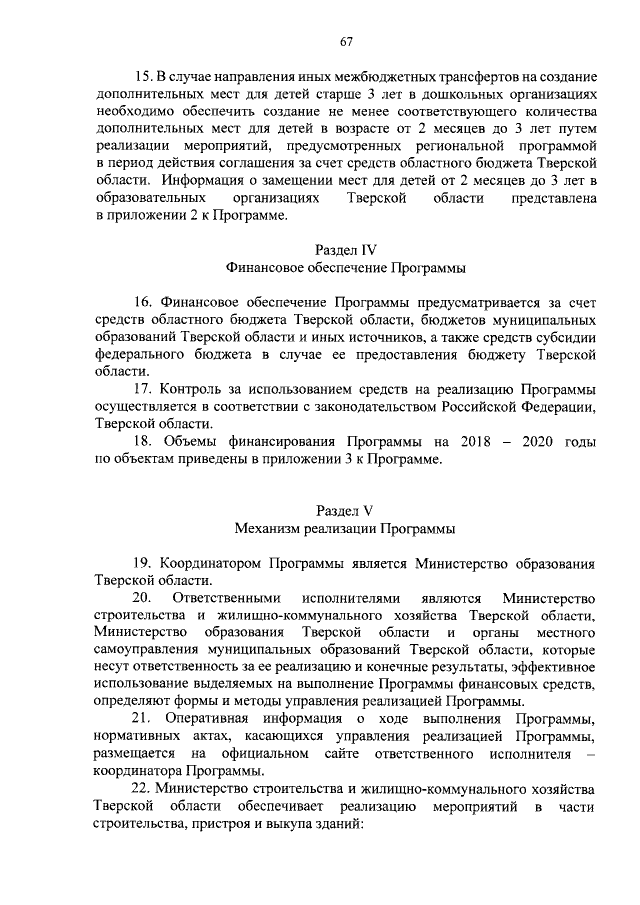 67

15. В случае направления иных межбюджетных трансфертов на создание дополнительных мест для детей старше 3 лет в дошкольных организациях необходимо обеспечить создание не менее соответствующего количества дополнительных мест для детей в возрасте от 2 месяцев до 3 лет путем реализации мероприятий, предусмотренных региональной программой в период действия соглашения за счет средств областного бюджета Тверской области. Информация о замещении мест для детей от 2 месяцев до 3 лет в образовательных организациях Тверской области представлена в приложении 2 к Программе.

Раздел IV
Финансовое обеспечение Программы

16. Финансовое обеспечение Программы предусматривается за счет средств областного бюджета Тверской области, бюджетов муниципальных образований Тверской области и иных источников, а также средств субсидии федерального бюджета в случае ее предоставления бюджету Тверской области.

17. Контроль за использованием средств на реализацию Программы осуществляется в соответствии с законодательством Российской Федерации, Тверской области.

18. Объемы финансирования Программы на 2018 – 2020 годы по объектам приведены в приложении 3 к Программе.

Раздел V
Механизм реализации Программы

19. Координатором Программы является Министерство образования Тверской области.

20. Ответственными исполнителями являются Министерство строительства и жилищно-коммунального хозяйства Тверской области, Министерство образования Тверской области и органы местного самоуправления муниципальных образований Тверской области, которые несут ответственность за ее реализацию и конечные результаты, эффективное использование выделяемых на выполнение Программы финансовых средств, определяют формы и методы управления реализацией Программы.

21. Оперативная информация о ходе выполнения Программы, нормативных актах, касающихся управления реализацией Программы, размещается на официальном сайте ответственного исполнителя – координатора Программы.

22. Министерство строительства и жилищно-коммунального хозяйства Тверской области обеспечивает реализацию мероприятий в части строительства, пристроя и выкупа зданий: